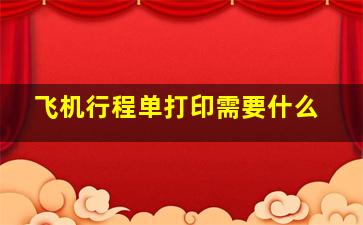 飞机行程单打印需要什么